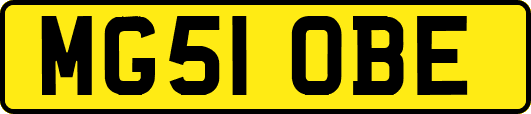 MG51 OBE